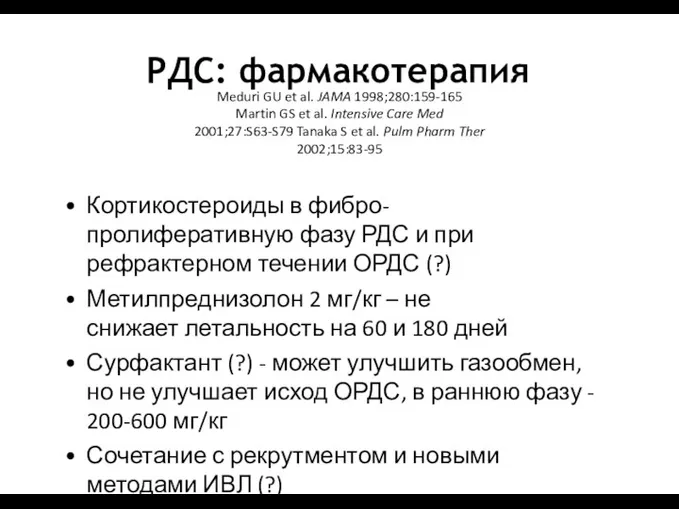 РДС: фармакотерапия

Meduri GU et al. JAMA 1998;280:159-165 Martin GS et al. Intensive Care Med 2001;27:S63-S79 Tanaka S et al. Pulm Pharm Ther 2002;15:83-95

• Кортикостероиды в фибро-пролиферативную фазу РДС и при рефрактерном течении ОРДС (?)
• Метилпреднизолон 2 мг/кг – не снижает летальность на 60 и 180 дней
• Сурфактант (?) - может улучшить газообмен, но не улучшает исход ОРДС, в раннюю фазу - 200-600 мг/кг
• Сочетание с рекрутментом и новыми методами ИВЛ (?)